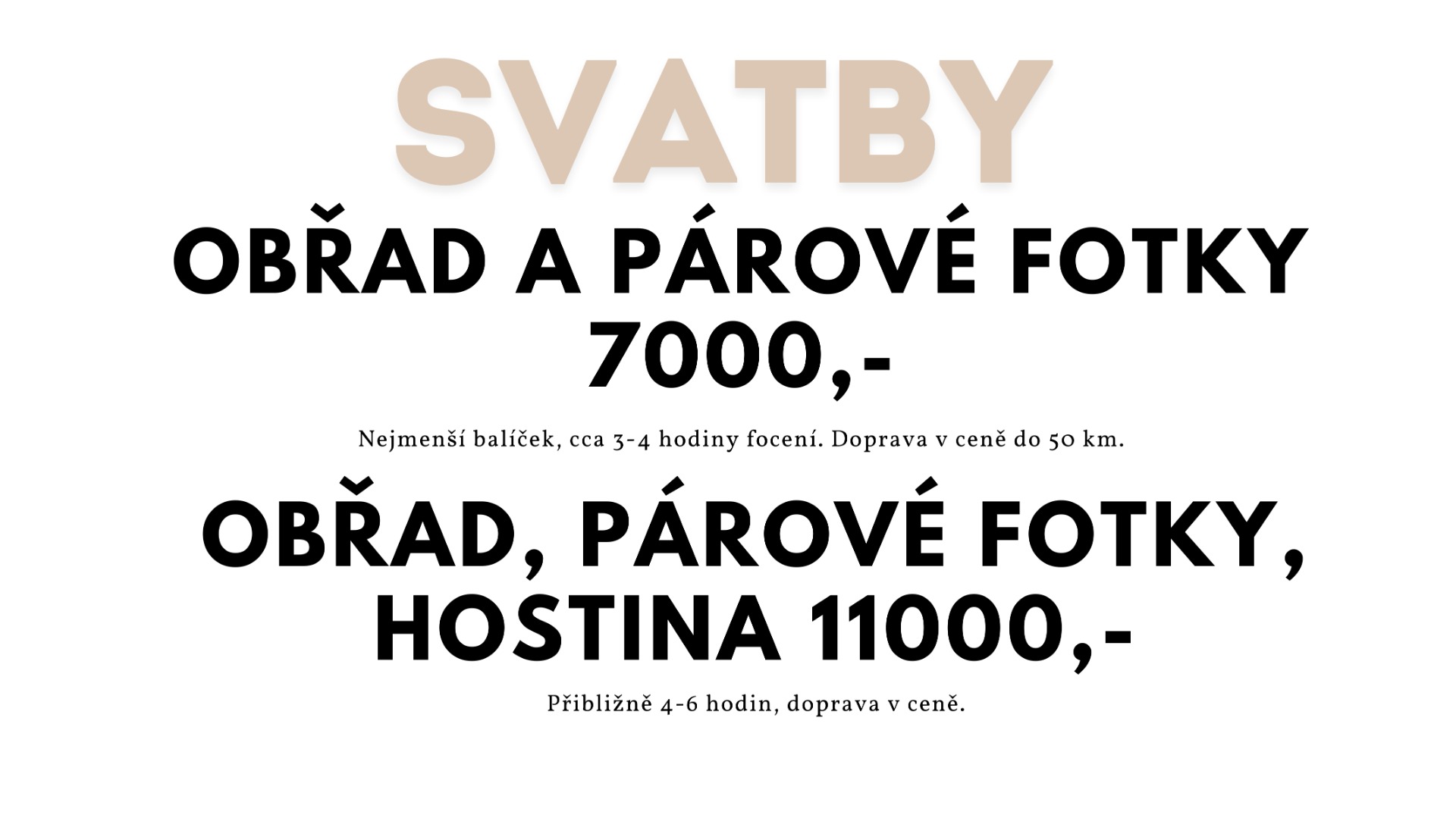 SVATBY

OBŘAD A PÁROVÉ FOTKY 7000,-

Nejmenší balíček, cca 3-4 hodiny focení. Doprava v ceně do 50 km.

OBŘAD, PÁROVÉ FOTKY, HOSTINA 11000,-

Přibližně 4-6 hodin, doprava v ceně.